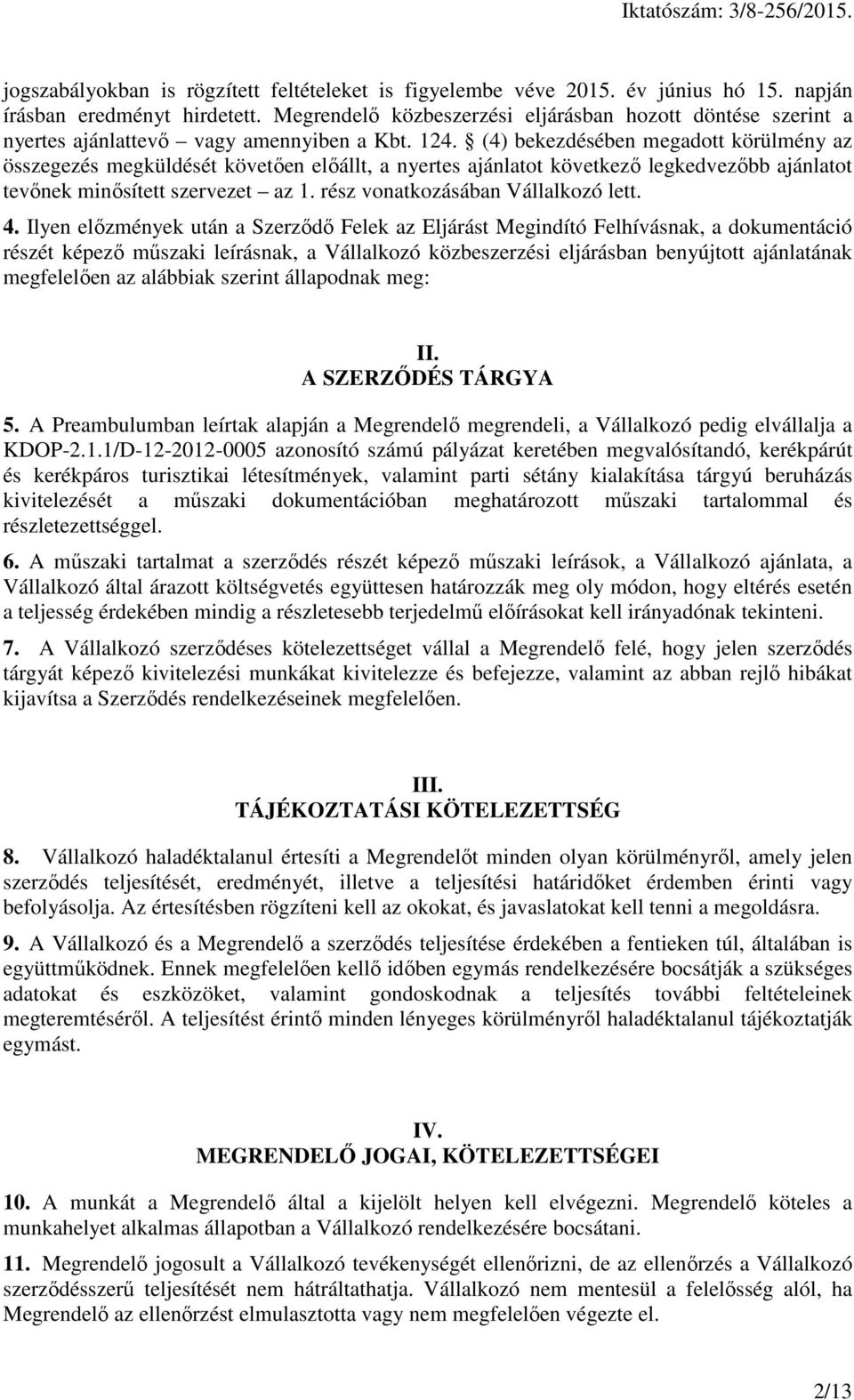 Iktatószám: 3/8-256/2015.

jogszabályokban is rögzített feltételeket is figyelembe véve 2015. év június hó 15. napján írásban eredményt hirdetett. Megrendelő közbeszerzési eljárásban hozott döntése szerint a nyertes ajánlattevő – vagy amennyiben a Kbt. 124. § (4) bekezdésében megadott körülmény az összegezés megküldését követően előállt, a nyertes ajánlatot következő legkedvezőbb ajánlatot tevőnek minősített szervezet – az 1. rész vonatkozásában Vállalkozó lett.

4. Ilyen előzmények után a Szerződő Felek az Eljárást Megindító Felhívásnak, a dokumentáció részét képező műszaki leírásnak, a Vállalkozó közbeszerzési eljárásban benyújtott ajánlatának megfelelően az alábbiak szerint állapodnak meg:

II.
A SZERZŐDÉS TÁRGYA

5. A Preambulumban leírtak alapján a Megrendelő megrendeli, a Vállalkozó pedig elvállalja a KDOP-2.1.1/D-12-2012-0005 azonosító számú pályázat keretében megvalósítandó, kerékpárút és kerékpáros turisztikai létesítmények, valamint parti sétány kialakítása tárgyú beruházás kivitelezését a műszaki dokumentációban meghatározott műszaki tartalommal és részletezettséggel.

6. A műszaki tartalmat a szerződés részét képező műszaki leírások, a Vállalkozó ajánlata, a Vállalkozó által árazott költségvetés együttesen határozzák meg oly módon, hogy eltérés esetén a teljesség érdekében mindig a részletesebb terjedelmű előírásokat kell irányadónak tekinteni.

7. A Vállalkozó szerződéses kötelezettséget vállal a Megrendelő felé, hogy jelen szerződés tárgyát képező kivitelezési munkákat kivitelezze és befejezze, valamint az abban rejlő hibákat kijavítsa a Szerződés rendelkezéseinek megfelelően.

III.
TÁJÉKOZTATÁSI KÖTELEZETTSÉG

8. Vállalkozó haladéktalanul értesíti a Megrendelőt minden olyan körülményről, amely jelen szerződés teljesítését, eredményét, illetve a teljesítési határidőket érdemben érinti vagy befolyásolja. Az értesítésben rögzíteni kell az okokat, és javaslatokat kell tenni a megoldásra.

9. A Vállalkozó és a Megrendelő a szerződés teljesítése érdekében a fentieken túl, általában is együttműködnek. Ennek megfelelően kellő időben egymás rendelkezésére bocsátják a szükséges adatokat és eszközöket, valamint gondoskodnak a teljesítés további feltételeinek megteremtéséről. A teljesítést érintő minden lényeges körülményről haladéktalanul tájékoztatják egymást.

IV.
MEGRENDELŐ JOGAI, KÖTELEZETTSÉGEI

10. A munkát a Megrendelő által a kijelölt helyen kell elvégezni. Megrendelő köteles a munkahelyet alkalmas állapotban a Vállalkozó rendelkezésére bocsátani.

11. Megrendelő jogosult a Vállalkozó tevékenységét ellenőrizni, de az ellenőrzés a Vállalkozó szerződésszerű teljesítését nem hátráltathatja. Vállalkozó nem mentesül a felelősség alól, ha Megrendelő az ellenőrzést elmulasztotta vagy nem megfelelően végezte el.

2/13